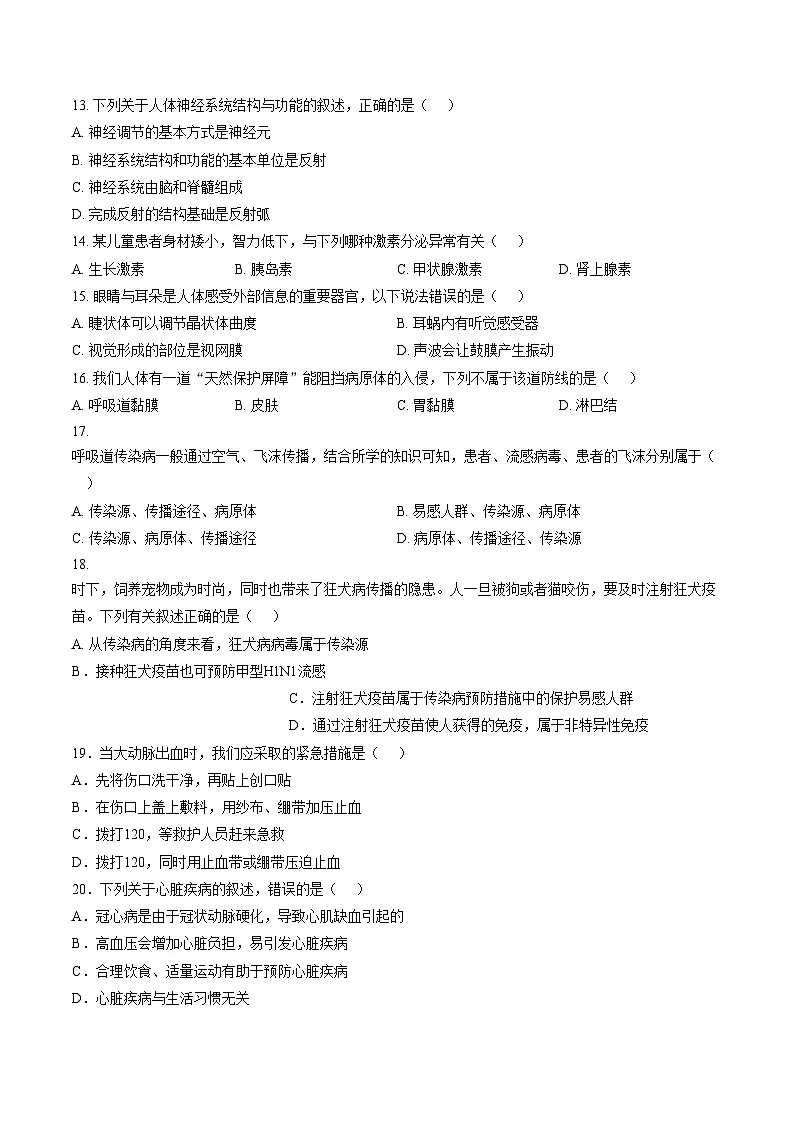 13. 下列关于人体神经系统结构与功能的叙述，正确的是（　）
A. 神经调节的基本方式是神经元
B. 神经系统结构和功能的基本单位是反射
C. 神经系统由脑和脊髓组成
D. 完成反射的结构基础是反射弧

14. 某儿童患者身材矮小，智力低下，与下列哪种激素分泌异常有关（　）
A. 生长激素　B. 胰岛素　C. 甲状腺激素　D. 肾上腺素

15. 眼睛与耳朵是人体感受外部信息的重要器官，以下说法错误的是（　）
A. 睫状体可以调节晶状体曲度　B. 耳蜗内有听觉感受器
C. 视觉形成的部位是视网膜　D. 声波会让鼓膜产生振动

16. 我们人体有一道“天然保护屏障”能阻挡病原体的入侵，下列不属于该道防线的是（　）
A. 呼吸道黏膜　B. 皮肤　C. 胃黏膜　D. 淋巴结

17.
呼吸道传染病一般通过空气、飞沫传播，结合所学的知识可知，患者、流感病毒、患者的飞沫分别属于（　）
A. 传染源、传播途径、病原体　B. 易感人群、传染源、病原体
C. 传染源、病原体、传播途径　D. 病原体、传播途径、传染源

18.
时下，饲养宠物成为时尚，同时也带来了狂犬病传播的隐患。人一旦被狗或者猫咬伤，要及时注射狂犬疫苗。下列有关叙述正确的是（　）
A. 从传染病的角度来看，狂犬病病毒属于传染源
B．接种狂犬疫苗也可预防甲型H1N1流感
C．注射狂犬疫苗属于传染病预防措施中的保护易感人群
D．通过注射狂犬疫苗使人获得的免疫，属于非特异性免疫

19．当大动脉出血时，我们应采取的紧急措施是（　）
A．先将伤口洗干净，再贴上创口贴
B．在伤口上盖上敷料，用纱布、绷带加压止血
C．拨打120，等救护人员赶来急救
D．拨打120，同时用止血带或绷带压迫止血

20．下列关于心脏疾病的叙述，错误的是（　）
A．冠心病是由于冠状动脉硬化，导致心肌缺血引起的
B．高血压会增加心脏负担，易引发心脏疾病
C．合理饮食、适量运动有助于预防心脏疾病
D．心脏疾病与生活习惯无关